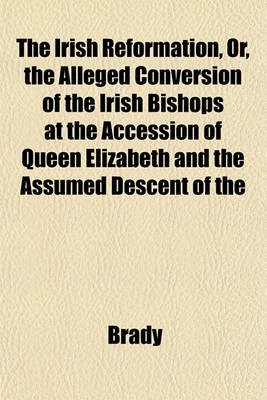 The Irish Reformation, Or, the Alleged Conversion of the Irish Bishops at the Accession of Queen Elizabeth and the Assumed Descent of the

Brady